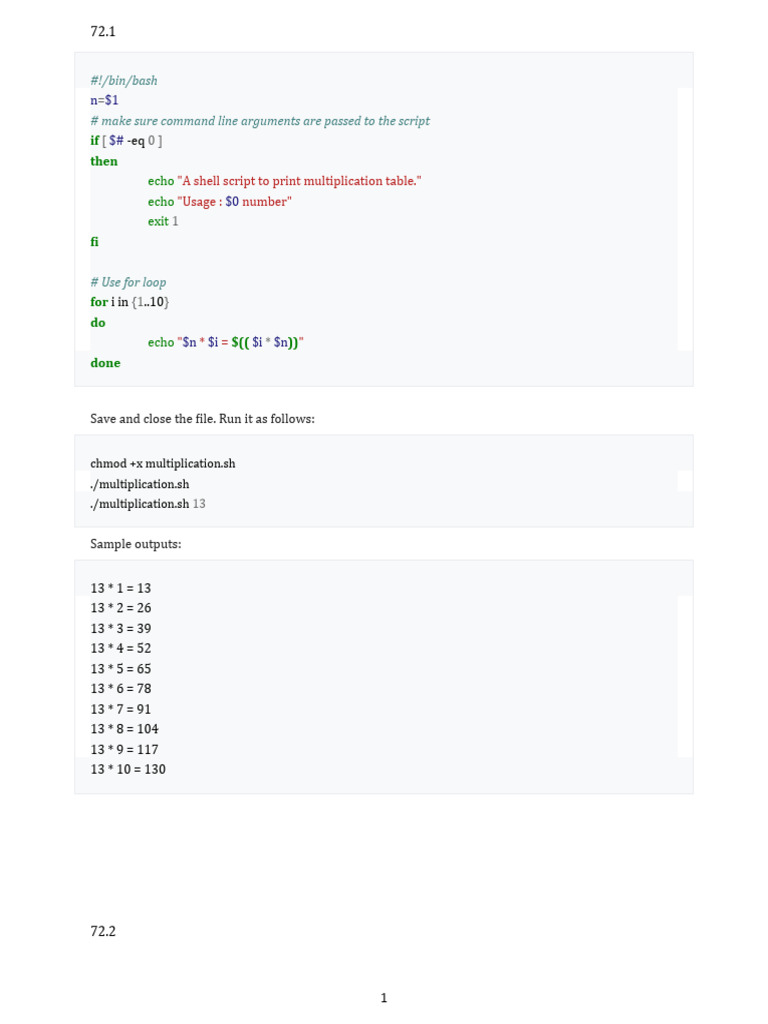 72.1

#!/bin/bash
n=$1
# make sure command line arguments are passed to the script
if [ $# -eq 0 ]
then
echo "A shell script to print multiplication table."
echo "Usage : $0 number"
exit 1
fi

# Use for loop
for i in {1..10}
do
echo "$n * $i = $(( $i * $n))"
done

Save and close the file. Run it as follows:

chmod +x multiplication.sh
./multiplication.sh
./multiplication.sh 13

Sample outputs:

13 * 1 = 13
13 * 2 = 26
13 * 3 = 39
13 * 4 = 52
13 * 5 = 65
13 * 6 = 78
13 * 7 = 91
13 * 8 = 104
13 * 9 = 117
13 * 10 = 130

72.2

1